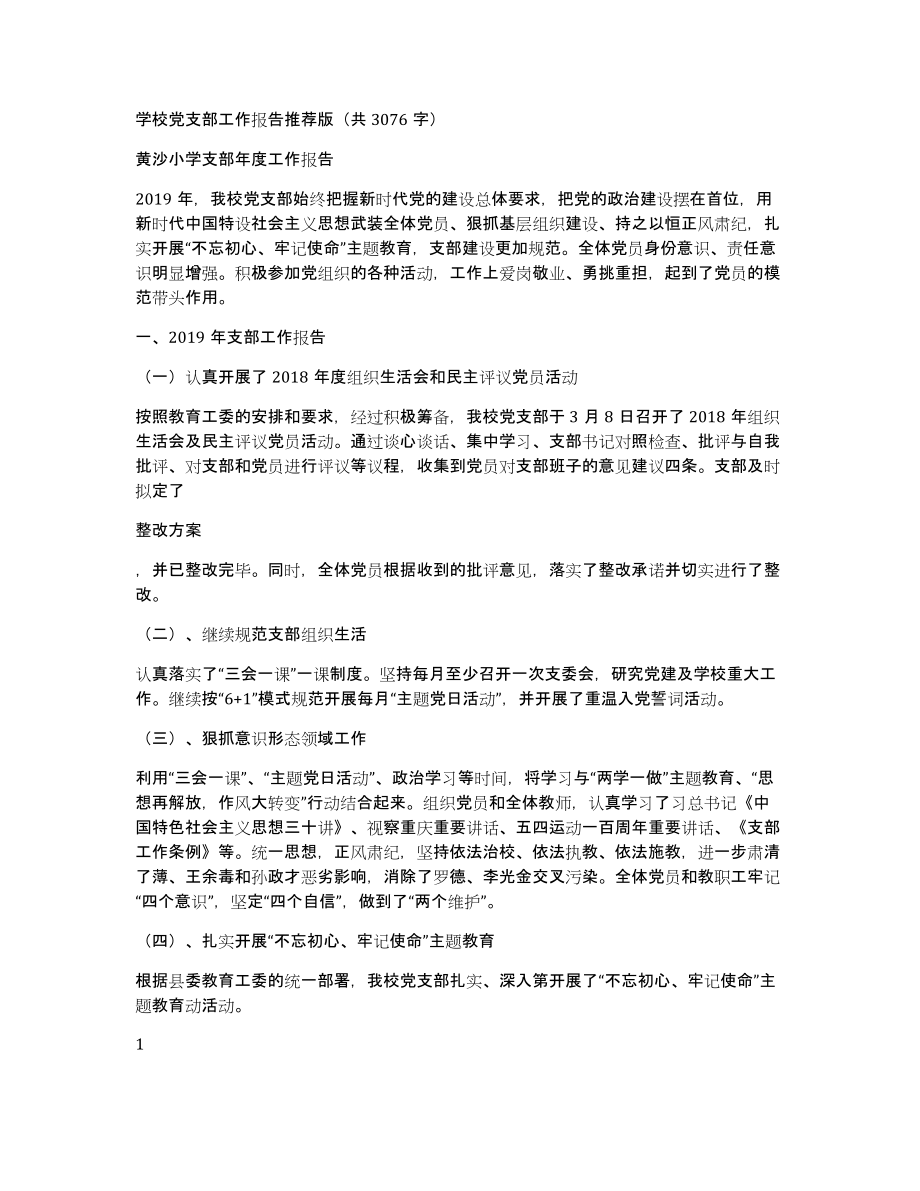 学校党支部工作报告推荐版（共 3076 字）

黄沙小学支部年度工作报告

2019 年，我校党支部始终把握新时代党的建设总体要求，把党的政治建设摆在首位，用新时代中国特设社会主义思想武装全体党员、狠抓基层组织建设、持之以恒正风肃纪，扎实开展“不忘初心、牢记使命”主题教育，支部建设更加规范。全体党员身份意识、责任意识明显增强。积极参加党组织的各种活动，工作上爱岗敬业、勇挑重担，起到了党员的模范带头作用。

一、2019 年支部工作报告

（一）认真开展了 2018 年度组织生活会和民主评议党员活动

按照教育工委的安排和要求，经过积极筹备，我校党支部于 3 月 8 日召开了 2018 年组织生活会及民主评议党员活动。通过谈心谈话、集中学习、支部书记对照检查、批评与自我批评、对支部和党员进行评议等议程，收集到党员对支部班子的意见建议四条。支部及时拟定了

整改方案

，并已整改完毕。同时，全体党员根据收到的批评意见，落实了整改承诺并切实进行了整改。

（二）、继续规范支部组织生活

认真落实了“三会一课”一课制度。坚持每月至少召开一次支委会，研究党建及学校重大工作。继续按“6+1”模式规范开展每月“主题党日活动”，并开展了重温入党誓词活动。

（三）、狠抓意识形态领域工作

利用“三会一课”、“主题党日活动”、政治学习等时间，将学习与“两学一做”主题教育、“思想再解放，作风大转变”行动结合起来。组织党员和全体教师，认真学习了习总书记《中国特色社会主义思想三十讲》、视察重庆重要讲话、五四运动一百周年重要讲话、《支部工作条例》等。统一思想，正风肃纪，坚持依法治校、依法执教、依法施教，进一步肃清了薄、王余毒和孙政才恶劣影响，消除了罗德、李光金交叉污染。全体党员和教职工牢记“四个意识”，坚定“四个自信”，做到了“两个维护”。

（四）、扎实开展“不忘初心、牢记使命”主题教育

根据县委教育工委的统一部署，我校党支部扎实、深入第开展了“不忘初心、牢记使命”主题教育动活动。

1